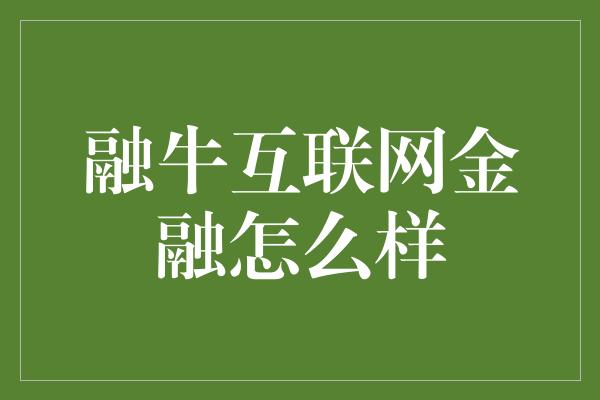 融牛互联网金融怎么样